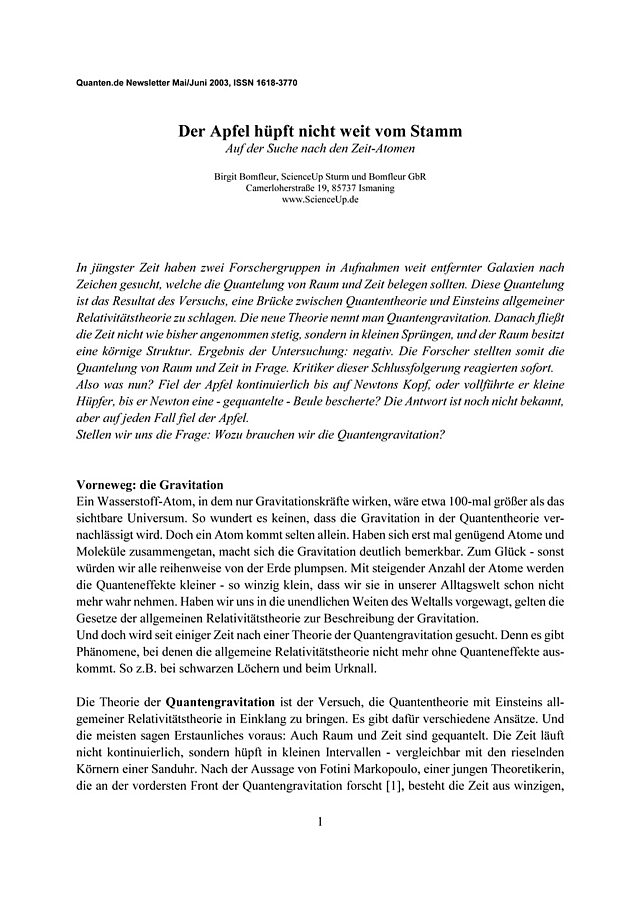 Quanten.de Newsletter Mai/Juni 2003, ISSN 1618-3770

Der Apfel hüpft nicht weit vom Stamm
Auf der Suche nach den Zeit-Atomen

Birgit Bomfleur, ScienceUp Sturm und Bomfleur GbR
Camerloherstraße 19, 85737 Ismaning
www.ScienceUp.de

In jüngster Zeit haben zwei Forschergruppen in Aufnahmen weit entfernter Galaxien nach Zeichen gesucht, welche die Quantelung von Raum und Zeit belegen sollten. Diese Quantelung ist das Resultat des Versuchs, eine Brücke zwischen Quantentheorie und Einsteins allgemeiner Relativitätstheorie zu schlagen. Die neue Theorie nennt man Quantengravitation. Danach fließt die Zeit nicht wie bisher angenommen stetig, sondern in kleinen Sprüngen, und der Raum besitzt eine körnige Struktur. Ergebnis der Untersuchung: negativ. Die Forscher stellten somit die Quantelung von Raum und Zeit in Frage. Kritiker dieser Schlussfolgerung reagierten sofort.
Also was nun? Fiel der Apfel kontinuierlich bis auf Newtons Kopf, oder vollführte er kleine Hüpfer, bis er Newton eine - gequantelte - Beule bescherte? Die Antwort ist noch nicht bekannt, aber auf jeden Fall fiel der Apfel.
Stellen wir uns die Frage: Wozu brauchen wir die Quantengravitation?

Vorneweg: die Gravitation
Ein Wasserstoff-Atom, in dem nur Gravitationskräfte wirken, wäre etwa 100-mal größer als das sichtbare Universum. So wundert es keinen, dass die Gravitation in der Quantentheorie vernachlässigt wird. Doch ein Atom kommt selten allein. Haben sich erst mal genügend Atome und Moleküle zusammengetan, macht sich die Gravitation deutlich bemerkbar. Zum Glück - sonst würden wir alle reihenweise von der Erde plumpsen. Mit steigender Anzahl der Atome werden die Quanteneffekte kleiner - so winzig klein, dass wir sie in unserer Alltagswelt schon nicht mehr wahr nehmen. Haben wir uns in die unendlichen Weiten des Weltalls vorgewagt, gelten die Gesetze der allgemeinen Relativitätstheorie zur Beschreibung der Gravitation.
Und doch wird seit einiger Zeit nach einer Theorie der Quantengravitation gesucht. Denn es gibt Phänomene, bei denen die allgemeine Relativitätstheorie nicht mehr ohne Quanteneffekte auskommt. So z.B. bei schwarzen Löchern und beim Urknall.

Die Theorie der Quantengravitation ist der Versuch, die Quantentheorie mit Einsteins allgemeiner Relativitätstheorie in Einklang zu bringen. Es gibt dafür verschiedene Ansätze. Und die meisten sagen Erstaunliches voraus: Auch Raum und Zeit sind gequantelt. Die Zeit läuft nicht kontinuierlich, sondern hüpft in kleinen Intervallen - vergleichbar mit den rieselnden Körnern einer Sanduhr. Nach der Aussage von Fotini Markopoulo, einer jungen Theoretikerin, die an der vordersten Front der Quantengravitation forscht [1], besteht die Zeit aus winzigen,

1